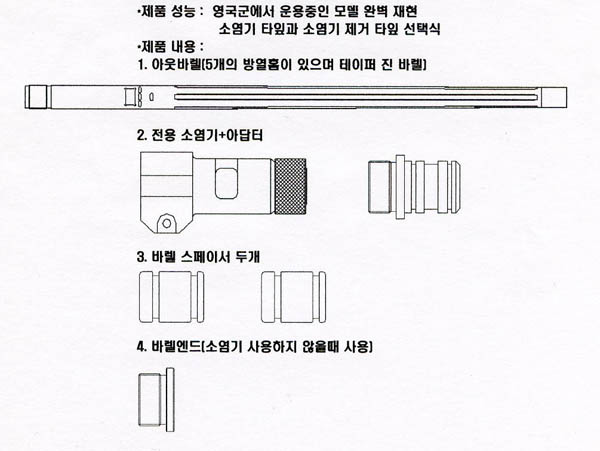 ·제품 성능 : 영국군에서 운용중인 모델 완벽 재현
소염기 타잎과 소염기 제거 타잎 선택식

·제품 내용 :

1. 아웃바렐(5개의 방열홈이 있으며 테이퍼 진 바렐)

2. 전용 소염기+아답터

3. 바렐 스페이서 두개

4. 바렐엔드(소염기 사용하지 않을때 사용)